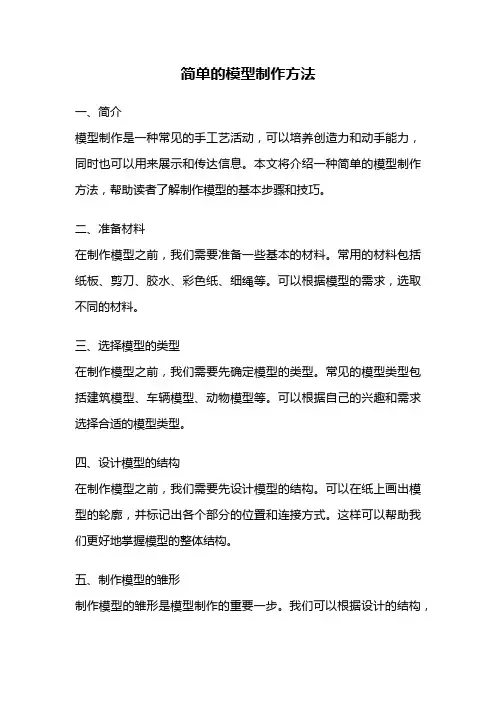 简单的模型制作方法

一、简介
模型制作是一种常见的手工艺活动，可以培养创造力和动手能力，同时也可以用来展示和传达信息。本文将介绍一种简单的模型制作方法，帮助读者了解制作模型的基本步骤和技巧。

二、准备材料
在制作模型之前，我们需要准备一些基本的材料。常用的材料包括纸板、剪刀、胶水、彩色纸、细绳等。可以根据模型的需求，选取不同的材料。

三、选择模型的类型
在制作模型之前，我们需要先确定模型的类型。常见的模型类型包括建筑模型、车辆模型、动物模型等。可以根据自己的兴趣和需求选择合适的模型类型。

四、设计模型的结构
在制作模型之前，我们需要先设计模型的结构。可以在纸上画出模型的轮廓，并标记出各个部分的位置和连接方式。这样可以帮助我们更好地掌握模型的整体结构。

五、制作模型的雏形
制作模型的雏形是模型制作的重要一步。我们可以根据设计的结构，